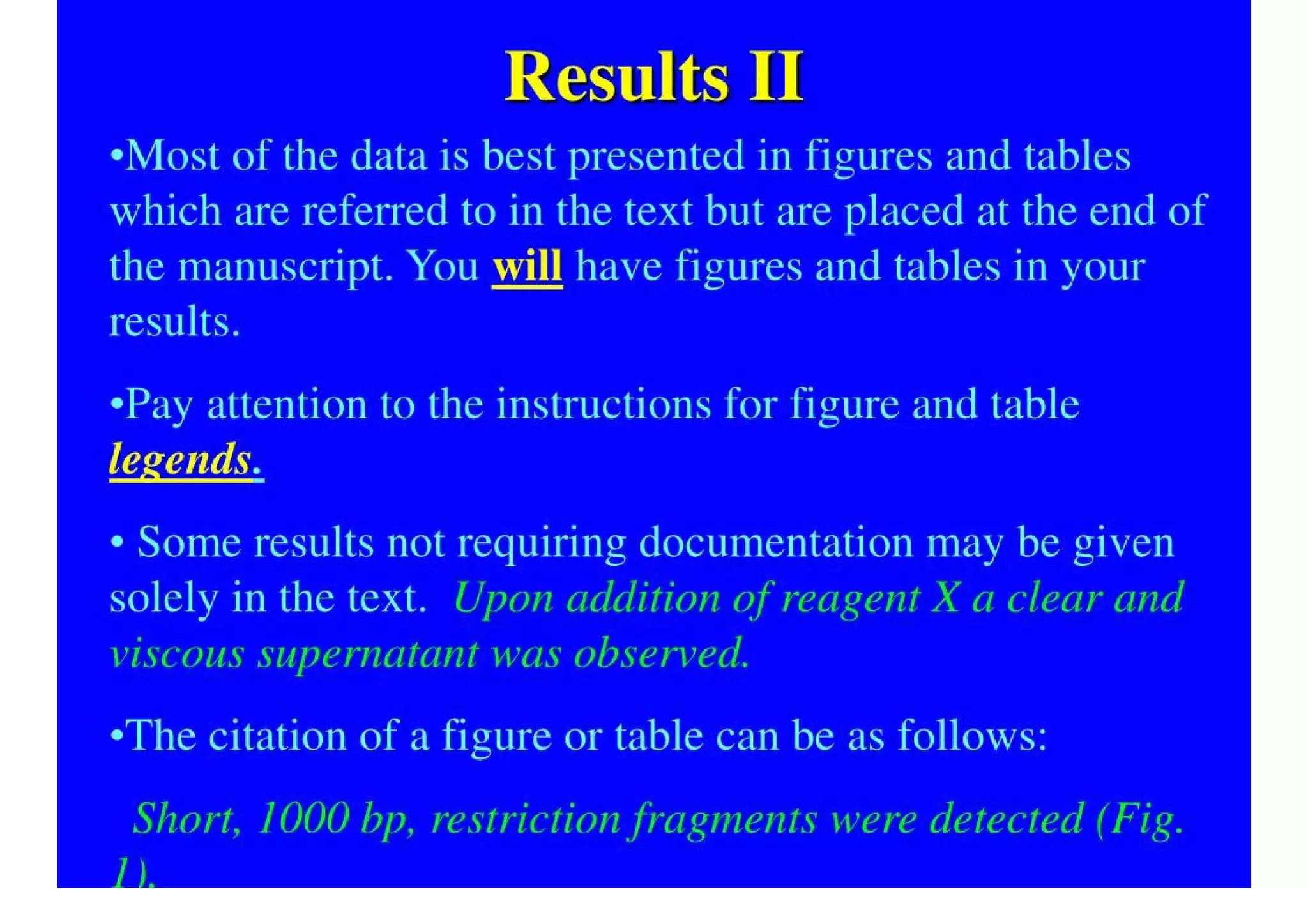 Results II

•Most of the data is best presented in figures and tables which are referred to in the text but are placed at the end of the manuscript. You will have figures and tables in your results.

•Pay attention to the instructions for figure and table legends.

• Some results not requiring documentation may be given solely in the text. Upon addition of reagent X a clear and viscous supernatant was observed.

•The citation of a figure or table can be as follows:

Short, 1000 bp, restriction fragments were detected (Fig. 1).